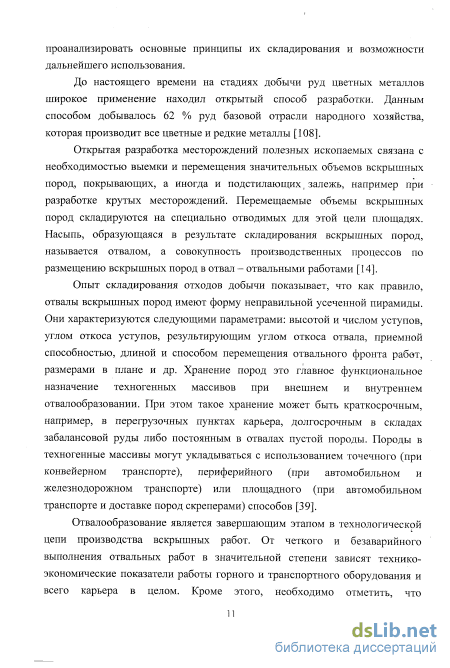 проанализировать основные принципы их складирования и возможности дальнейшего использования.

До настоящего времени на стадиях добычи руд цветных металлов широкое применение находил открытый способ разработки. Данным способом добывалось 62 % руд базовой отрасли народного хозяйства, которая производит все цветные и редкие металлы [108].

Открытая разработка месторождений полезных ископаемых связана с необходимостью выемки и перемещения значительных объемов вскрышных пород, покрывающих, а иногда и подстилающих залежь, например при разработке крутых месторождений. Перемещаемые объемы вскрышных пород складируются на специально отводимых для этой цели площадях. Насыпь, образующаяся в результате складирования вскрышных пород, называется отвалом, а совокупность производственных процессов по размещению вскрышных пород в отвал – отвальными работами [14].

Опыт складирования отходов добычи показывает, что как правило, отвалы вскрышных пород имеют форму неправильной усеченной пирамиды. Они характеризуются следующими параметрами: высотой и числом уступов, углом откоса уступов, результирующим углом откоса отвала, приемной способностью, длиной и способом перемещения отвального фронта работ, размерами в плане и др. Хранение пород это главное функциональное назначение техногенных массивов при внешнем и внутреннем отвалообразовании. При этом такое хранение может быть краткосрочным, например, в перегрузочных пунктах карьера, долгосрочным в складах забалансовой руды либо постоянным в отвалах пустой породы. Породы в техногенные массивы могут укладываться с использованием точечного (при конвейерном транспорте), периферийного (при автомобильном и железнодорожном транспорте) или площадного (при автомобильном транспорте и доставке пород скреперами) способов [39].

Отвалообразование является завершающим этапом в технологической цепи производства вскрышных работ. От четкого и безаварийного выполнения отвальных работ в значительной степени зависят технико-экономические показатели работы горного и транспортного оборудования и всего карьера в целом. Кроме этого, необходимо отметить, что

11

dsLib.net
библиотека диссертаций